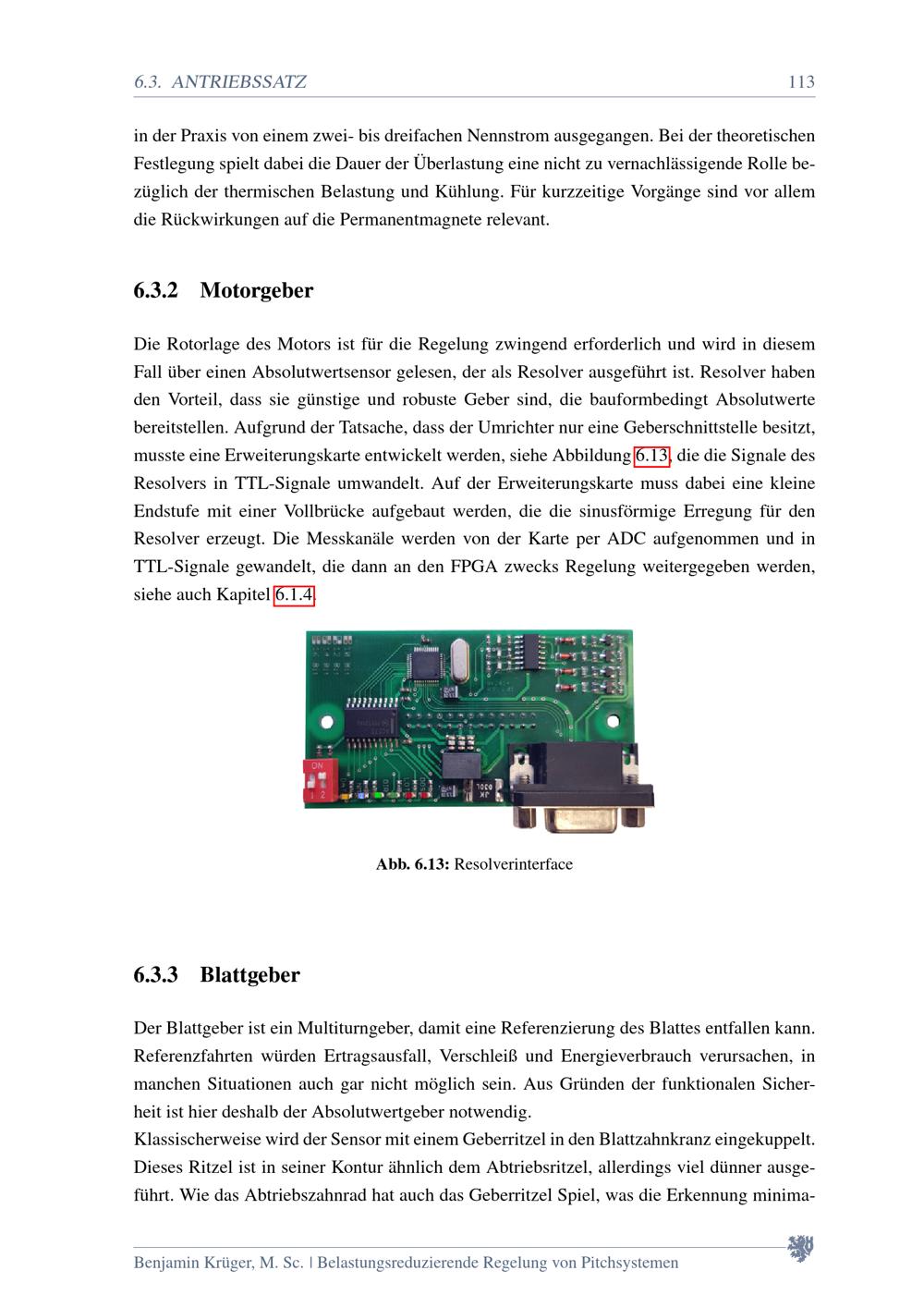 6.3. ANTRIEBSSATZ 113

in der Praxis von einem zwei- bis dreifachen Nennstrom ausgegangen. Bei der theoretischen Festlegung spielt dabei die Dauer der Überlastung eine nicht zu vernachlässigende Rolle bezüglich der thermischen Belastung und Kühlung. Für kurzzeitige Vorgänge sind vor allem die Rückwirkungen auf die Permanentmagnete relevant.

6.3.2 Motorgeber

Die Rotorlage des Motors ist für die Regelung zwingend erforderlich und wird in diesem Fall über einen Absolutwertsensor gelesen, der als Resolver ausgeführt ist. Resolver haben den Vorteil, dass sie günstige und robuste Geber sind, die bauformbedingt Absolutwerte bereitstellen. Aufgrund der Tatsache, dass der Umrichter nur eine Geberschnittstelle besitzt, musste eine Erweiterungskarte entwickelt werden, siehe Abbildung 6.13, die die Signale des Resolvers in TTL-Signale umwandelt. Auf der Erweiterungskarte muss dabei eine kleine Endstufe mit einer Vollbrücke aufgebaut werden, die die sinusförmige Erregung für den Resolver erzeugt. Die Messkanäle werden von der Karte per ADC aufgenommen und in TTL-Signale gewandelt, die dann an den FPGA zwecks Regelung weitergegeben werden, siehe auch Kapitel 6.1.4.

ON
1 2

Abb. 6.13: Resolverinterface

6.3.3 Blattgeber

Der Blattgeber ist ein Multiturngeber, damit eine Referenzierung des Blattes entfallen kann. Referenzfahrten würden Ertragsausfall, Verschleiß und Energieverbrauch verursachen, in manchen Situationen auch gar nicht möglich sein. Aus Gründen der funktionalen Sicherheit ist hier deshalb der Absolutwertgeber notwendig.
Klassischerweise wird der Sensor mit einem Geberritzel in den Blattzahnkranz eingekuppelt. Dieses Ritzel ist in seiner Kontur ähnlich dem Abtriebsritzel, allerdings viel dünner ausgeführt. Wie das Abtriebszahnrad hat auch das Geberritzel Spiel, was die Erkennung minima-

Benjamin Krüger, M. Sc. | Belastungsreduzierende Regelung von Pitchsystemen